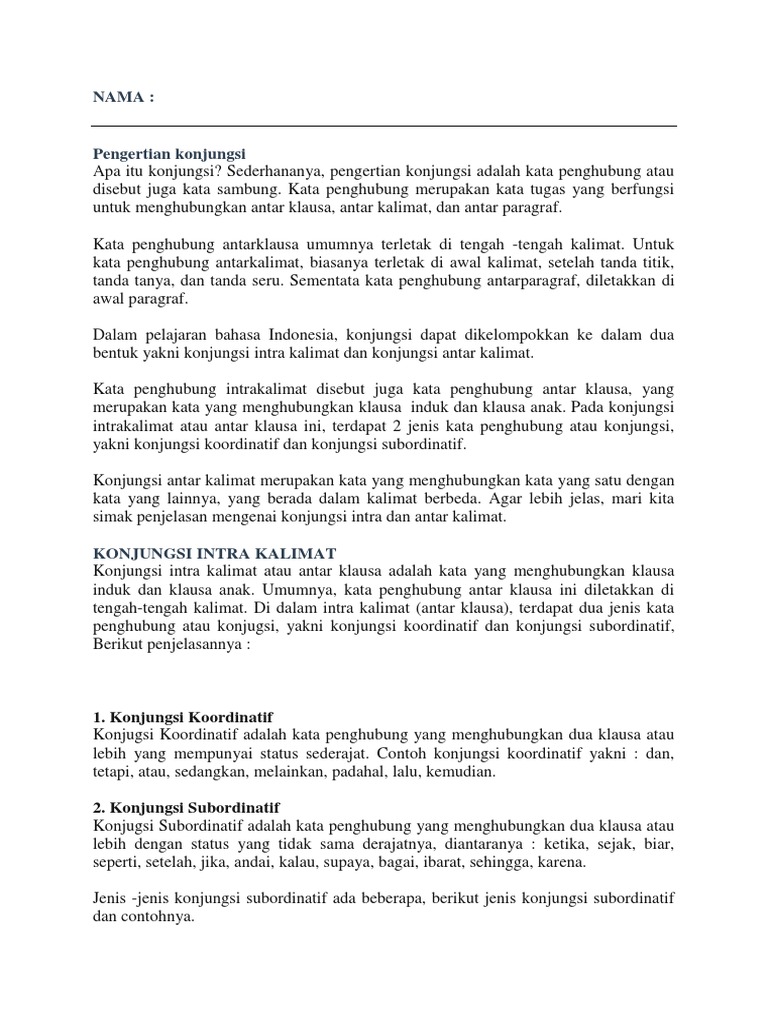 NAMA :

Pengertian konjungsi
Apa itu konjungsi? Sederhananya, pengertian konjungsi adalah kata penghubung atau disebut juga kata sambung. Kata penghubung merupakan kata tugas yang berfungsi untuk menghubungkan antar klausa, antar kalimat, dan antar paragraf.

Kata penghubung antarklausa umumnya terletak di tengah -tengah kalimat. Untuk kata penghubung antarkalimat, biasanya terletak di awal kalimat, setelah tanda titik, tanda tanya, dan tanda seru. Sementata kata penghubung antarparagraf, diletakkan di awal paragraf.

Dalam pelajaran bahasa Indonesia, konjungsi dapat dikelompokkan ke dalam dua bentuk yakni konjungsi intra kalimat dan konjungsi antar kalimat.

Kata penghubung intrakalimat disebut juga kata penghubung antar klausa, yang merupakan kata yang menghubungkan klausa induk dan klausa anak. Pada konjungsi intrakalimat atau antar klausa ini, terdapat 2 jenis kata penghubung atau konjungsi, yakni konjungsi koordinatif dan konjungsi subordinatif.

Konjungsi antar kalimat merupakan kata yang menghubungkan kata yang satu dengan kata yang lainnya, yang berada dalam kalimat berbeda. Agar lebih jelas, mari kita simak penjelasan mengenai konjungsi intra dan antar kalimat.

KONJUNGSI INTRA KALIMAT
Konjungsi intra kalimat atau antar klausa adalah kata yang menghubungkan klausa induk dan klausa anak. Umumnya, kata penghubung antar klausa ini diletakkan di tengah-tengah kalimat. Di dalam intra kalimat (antar klausa), terdapat dua jenis kata penghubung atau konjugsi, yakni konjungsi koordinatif dan konjungsi subordinatif, Berikut penjelasannya :

1. Konjungsi Koordinatif
Konjugsi Koordinatif adalah kata penghubung yang menghubungkan dua klausa atau lebih yang mempunyai status sederajat. Contoh konjungsi koordinatif yakni : dan, tetapi, atau, sedangkan, melainkan, padahal, lalu, kemudian.

2. Konjungsi Subordinatif
Konjugsi Subordinatif adalah kata penghubung yang menghubungkan dua klausa atau lebih dengan status yang tidak sama derajatnya, diantaranya : ketika, sejak, biar, seperti, setelah, jika, andai, kalau, supaya, bagai, ibarat, sehingga, karena.

Jenis -jenis konjungsi subordinatif ada beberapa, berikut jenis konjungsi subordinatif dan contohnya.